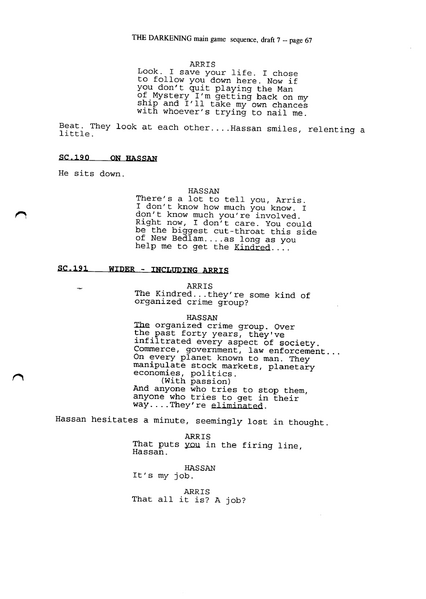 THE DARKENING main game sequence, draft 7 -- page 67

ARRIS
Look. I save your life. I chose to follow you down here. Now if you don't quit playing the Man of Mystery I'm getting back on my ship and I'll take my own chances with whoever's trying to nail me.

Beat. They look at each other....Hassan smiles, relenting a little.

SC.190 ON HASSAN

He sits down.

HASSAN
There's a lot to tell you, Arris. I don't know how much you know. I don't know much you're involved. Right now, I don't care. You could be the biggest cut-throat this side of New Bedlam....as long as you help me to get the Kindred....

SC.191 WIDER - INCLUDING ARRIS

ARRIS
The Kindred...they're some kind of organized crime group?

HASSAN
The organized crime group. Over the past forty years, they've infiltrated every aspect of society. Commerce, government, law enforcement... On every planet known to man. They manipulate stock markets, planetary economies, politics.
(With passion)
And anyone who tries to stop them, anyone who tries to get in their way....They're eliminated.

Hassan hesitates a minute, seemingly lost in thought.

ARRIS
That puts you in the firing line, Hassan.

HASSAN
It's my job.

ARRIS
That all it is? A job?